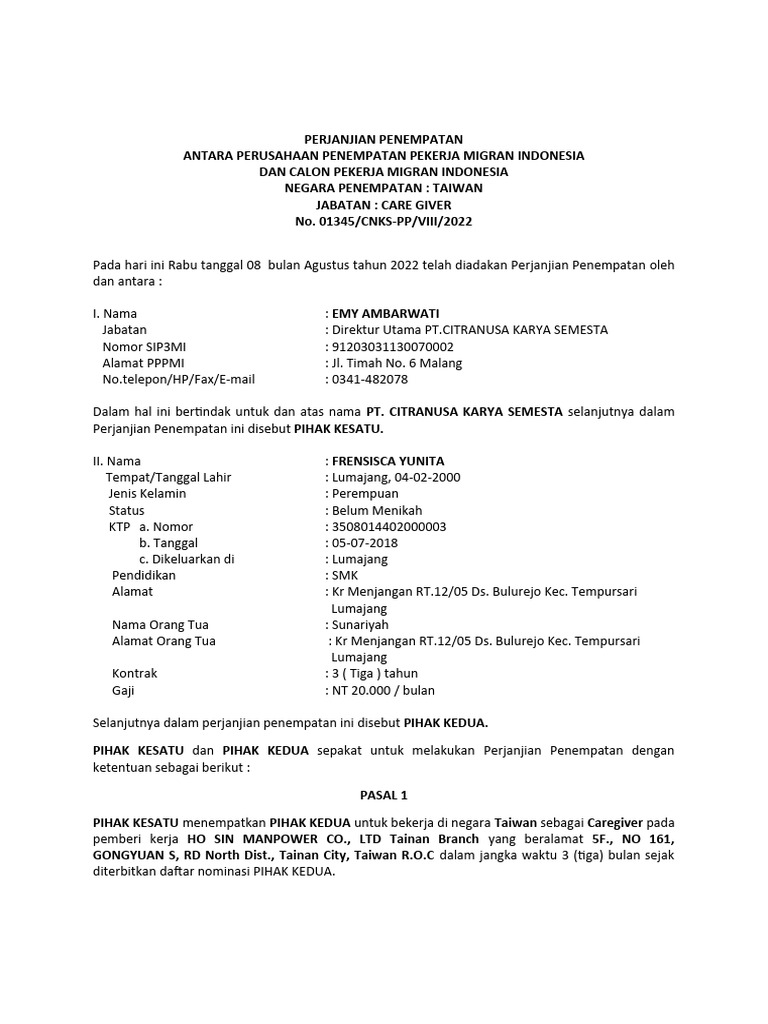 PERJANJIAN PENEMPATAN
ANTARA PERUSAHAAN PENEMPATAN PEKERJA MIGRAN INDONESIA
DAN CALON PEKERJA MIGRAN INDONESIA
NEGARA PENEMPATAN : TAIWAN
JABATAN : CARE GIVER
No. 01345/CNKS-PP/VIII/2022

Pada hari ini Rabu tanggal 08 bulan Agustus tahun 2022 telah diadakan Perjanjian Penempatan oleh dan antara :

I. Nama : EMY AMBARWATI
Jabatan : Direktur Utama PT.CITRANUSA KARYA SEMESTA
Nomor SIP3MI : 91203031130070002
Alamat PPPMI : Jl. Timah No. 6 Malang
No.telepon/HP/Fax/E-mail : 0341-482078

Dalam hal ini bertindak untuk dan atas nama PT. CITRANUSA KARYA SEMESTA selanjutnya dalam Perjanjian Penempatan ini disebut PIHAK KESATU.

II. Nama : FRENSISCA YUNITA
Tempat/Tanggal Lahir : Lumajang, 04-02-2000
Jenis Kelamin : Perempuan
Status : Belum Menikah
KTP a. Nomor : 3508014402000003
b. Tanggal : 05-07-2018
c. Dikeluarkan di : Lumajang
Pendidikan : SMK
Alamat : Kr Menjangan RT.12/05 Ds. Bulurejo Kec. Tempursari Lumajang
Nama Orang Tua : Sunariyah
Alamat Orang Tua : Kr Menjangan RT.12/05 Ds. Bulurejo Kec. Tempursari Lumajang
Kontrak : 3 ( Tiga ) tahun
Gaji : NT 20.000 / bulan

Selanjutnya dalam perjanjian penempatan ini disebut PIHAK KEDUA.

PIHAK KESATU dan PIHAK KEDUA sepakat untuk melakukan Perjanjian Penempatan dengan ketentuan sebagai berikut :

PASAL 1

PIHAK KESATU menempatkan PIHAK KEDUA untuk bekerja di negara Taiwan sebagai Caregiver pada pemberi kerja HO SIN MANPOWER CO., LTD Tainan Branch yang beralamat 5F., NO 161, GONGYUAN S, RD North Dist., Tainan City, Taiwan R.O.C dalam jangka waktu 3 (tiga) bulan sejak diterbitkan daftar nominasi PIHAK KEDUA.